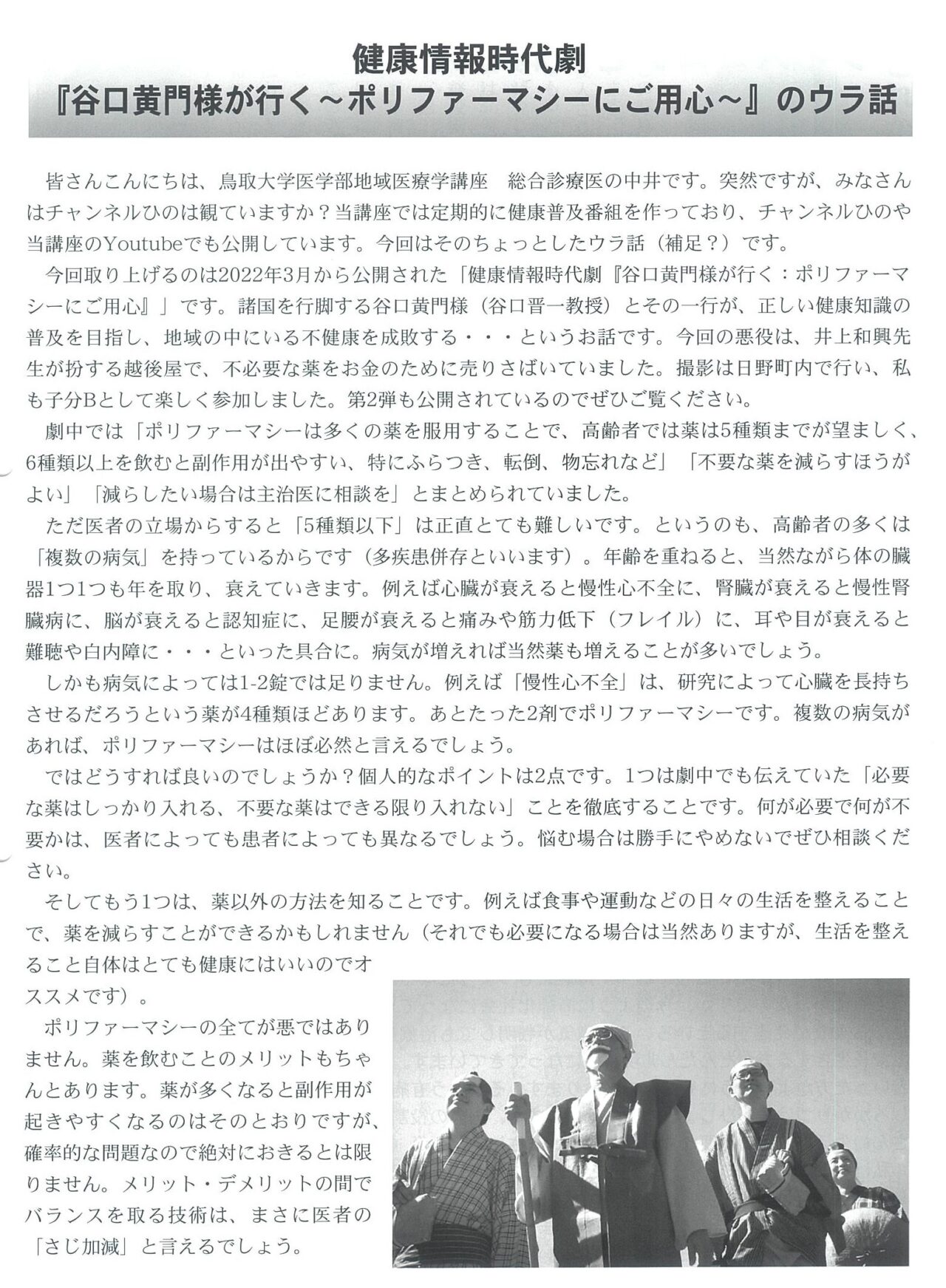 健康情報時代劇
『谷口黄門様が行く～ポリファーマシーにご用心～』のウラ話

皆さんこんにちは、鳥取大学医学部地域医療学講座　総合診療医の中井です。突然ですが、みなさんはチャンネルひのは観ていますか？当講座では定期的に健康普及番組を作っており、チャンネルひのや当講座のYoutubeでも公開しています。今回はそのちょっとしたウラ話（補足？）です。

今回取り上げるのは2022年3月から公開された「健康情報時代劇『谷口黄門様が行く：ポリファーマシーにご用心』」です。諸国を行脚する谷口黄門様（谷口晋一教授）とその一行が、正しい健康知識の普及を目指し、地域の中にいる不健康を成敗する・・・というお話です。今回の悪役は、井上和興先生が扮する越後屋で、不必要な薬をお金のために売りさばいていました。撮影は日野町内で行い、私も子分Bとして楽しく参加しました。第2弾も公開されているのでぜひご覧ください。

劇中では「ポリファーマシーは多くの薬を服用することで、高齢者では薬は5種類までが望ましく、6種類以上を飲むと副作用が出やすい、特にふらつき、転倒、物忘れなど」「不要な薬を減らすほうがよい」「減らしたい場合は主治医に相談を」とまとめられていました。

ただ医者の立場からすると「5種類以下」は正直とても難しいです。というのも、高齢者の多くは「複数の病気」を持っているからです（多疾患併存といいます）。年齢を重ねると、当然ながら体の臓器1つ1つも年を取り、衰えていきます。例えば心臓が衰えると慢性心不全に、腎臓が衰えると慢性腎臓病に、脳が衰えると認知症に、足腰が衰えると痛みや筋力低下（フレイル）に、耳や目が衰えると難聴や白内障に・・・といった具合に。病気が増えれば当然薬も増えることが多いでしょう。

しかも病気によっては1-2錠では足りません。例えば「慢性心不全」は、研究によって心臓を長持ちさせるだろうという薬が4種類ほどあります。あとたった2剤でポリファーマシーです。複数の病気があれば、ポリファーマシーはほぼ必然と言えるでしょう。

ではどうすれば良いのでしょうか？個人的なポイントは2点です。1つは劇中でも伝えていた「必要な薬はしっかり入れる、不要な薬はできる限り入れない」ことを徹底することです。何が必要で何が不要かは、医者によっても患者によっても異なるでしょう。悩む場合は勝手にやめないでぜひ相談ください。

そしてもう1つは、薬以外の方法を知ることです。例えば食事や運動などの日々の生活を整えることで、薬を減らすことができるかもしれません（それでも必要になる場合は当然ありますが、生活を整えること自体はとても健康にはいいのでオススメです）。

ポリファーマシーの全てが悪ではありません。薬を飲むことのメリットもちゃんとあります。薬が多くなると副作用が起きやすくなるのはそのとおりですが、確率的な問題なので絶対におきるとは限りません。メリット・デメリットの間でバランスを取る技術は、まさに医者の「さじ加減」と言えるでしょう。